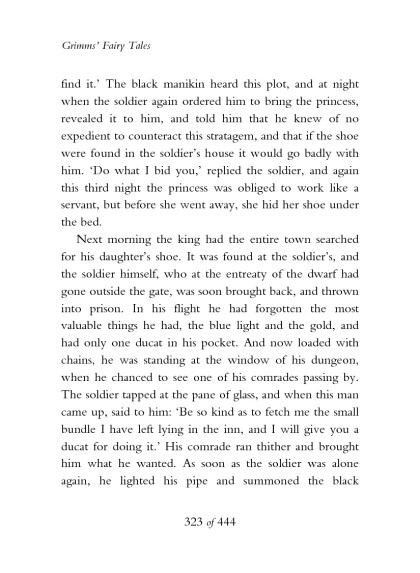 Grimms' Fairy Tales

find it.' The black manikin heard this plot, and at night when the soldier again ordered him to bring the princess, revealed it to him, and told him that he knew of no expedient to counteract this stratagem, and that if the shoe were found in the soldier's house it would go badly with him. 'Do what I bid you,' replied the soldier, and again this third night the princess was obliged to work like a servant, but before she went away, she hid her shoe under the bed.

Next morning the king had the entire town searched for his daughter's shoe. It was found at the soldier's, and the soldier himself, who at the entreaty of the dwarf had gone outside the gate, was soon brought back, and thrown into prison. In his flight he had forgotten the most valuable things he had, the blue light and the gold, and had only one ducat in his pocket. And now loaded with chains, he was standing at the window of his dungeon, when he chanced to see one of his comrades passing by. The soldier tapped at the pane of glass, and when this man came up, said to him: 'Be so kind as to fetch me the small bundle I have left lying in the inn, and I will give you a ducat for doing it.' His comrade ran thither and brought him what he wanted. As soon as the soldier was alone again, he lighted his pipe and summoned the black

323 of 444